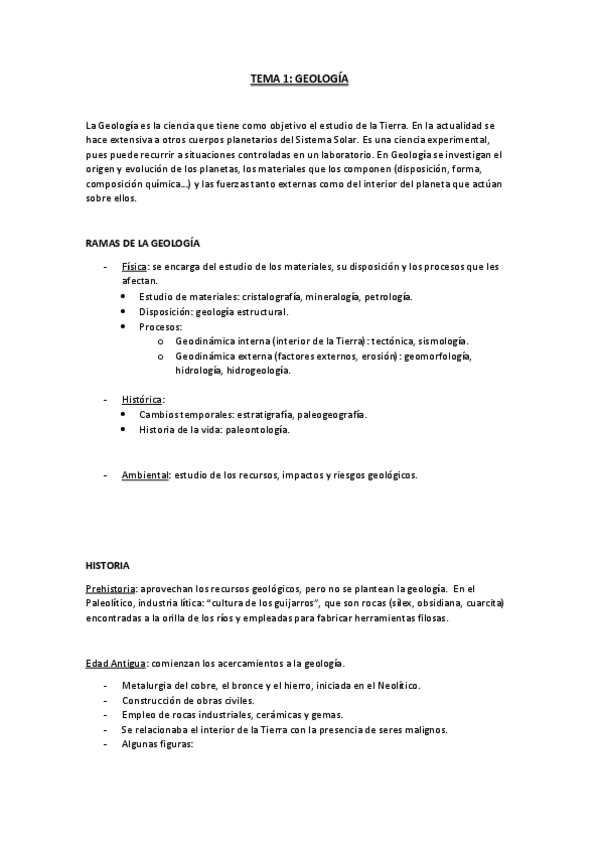 TEMA 1: GEOLOGÍA

La Geología es la ciencia que tiene como objetivo el estudio de la Tierra. En la actualidad se hace extensiva a otros cuerpos planetarios del Sistema Solar. Es una ciencia experimental, pues puede recurrir a situaciones controladas en un laboratorio. En Geología se investigan el origen y evolución de los planetas, los materiales que los componen (disposición, forma, composición química…) y las fuerzas tanto externas como del interior del planeta que actúan sobre ellos.

RAMAS DE LA GEOLOGÍA

- Física: se encarga del estudio de los materiales, su disposición y los procesos que les afectan.
  • Estudio de materiales: cristalografía, mineralogía, petrología.
  • Disposición: geología estructural.
  • Procesos:
    o Geodinámica interna (interior de la Tierra): tectónica, sismología.
    o Geodinámica externa (factores externos, erosión): geomorfología, hidrología, hidrogeología.

- Histórica:
  • Cambios temporales: estratigrafía, paleogeografía.
  • Historia de la vida: paleontología.

- Ambiental: estudio de los recursos, impactos y riesgos geológicos.

HISTORIA

Prehistoria: aprovechan los recursos geológicos, pero no se plantean la geología. En el Paleolítico, industria lítica: "cultura de los guijarros", que son rocas (sílex, obsidiana, cuarcita) encontradas a la orilla de los ríos y empleadas para fabricar herramientas filosas.

Edad Antigua: comienzan los acercamientos a la geología.

- Metalurgia del cobre, el bronce y el hierro, iniciada en el Neolítico.
- Construcción de obras civiles.
- Empleo de rocas industriales, cerámicas y gemas.
- Se relacionaba el interior de la Tierra con la presencia de seres malignos.
- Algunas figuras: